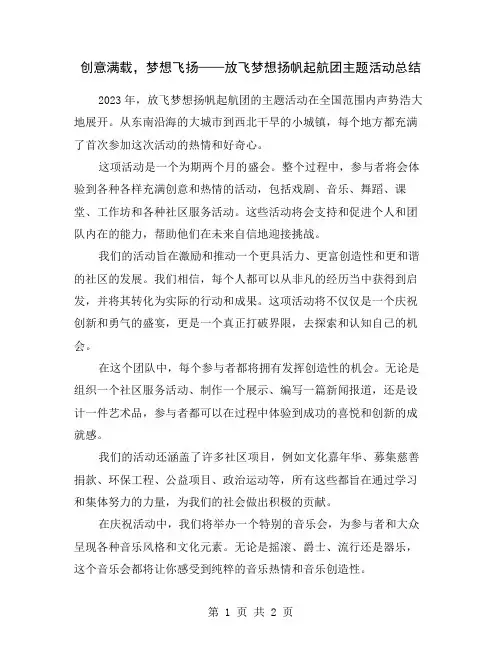 创意满载，梦想飞扬——放飞梦想扬帆起航团主题活动总结

2023 年，放飞梦想扬帆起航团的主题活动在全国范围内声势浩大地展开。从东南沿海的大城市到西北干旱的小城镇，每个地方都充满了首次参加这次活动的热情和好奇心。

这项活动是一个为期两个月的盛会。整个过程中，参与者将会体验到各种各样充满创意和热情的活动，包括戏剧、音乐、舞蹈、课堂、工作坊和各种社区服务活动。这些活动将会支持和促进个人和团队内在的能力，帮助他们在未来自信地迎接挑战。

我们的活动旨在激励和推动一个更具活力、更富创造性和更和谐的社区的发展。我们相信，每个人都可以从非凡的经历当中获得到启发，并将其转化为实际的行动和成果。这项活动将不仅仅是一个庆祝创新和勇气的盛宴，更是一个真正打破界限，去探索和认知自己的机会。

在这个团队中，每个参与者都将拥有发挥创造性的机会。无论是组织一个社区服务活动、制作一个展示、编写一篇新闻报道，还是设计一件艺术品，参与者都可以在过程中体验到成功的喜悦和创新的成就感。

我们的活动还涵盖了许多社区项目，例如文化嘉年华、募集慈善捐款、环保工程、公益项目、政治运动等，所有这些都旨在通过学习和集体努力的力量，为我们的社会做出积极的贡献。

在庆祝活动中，我们将举办一个特别的音乐会，为参与者和大众呈现各种音乐风格和文化元素。无论是摇滚、爵士、流行还是器乐，这个音乐会都将让你感受到纯粹的音乐热情和音乐创造性。

第 1 页 共 2 页